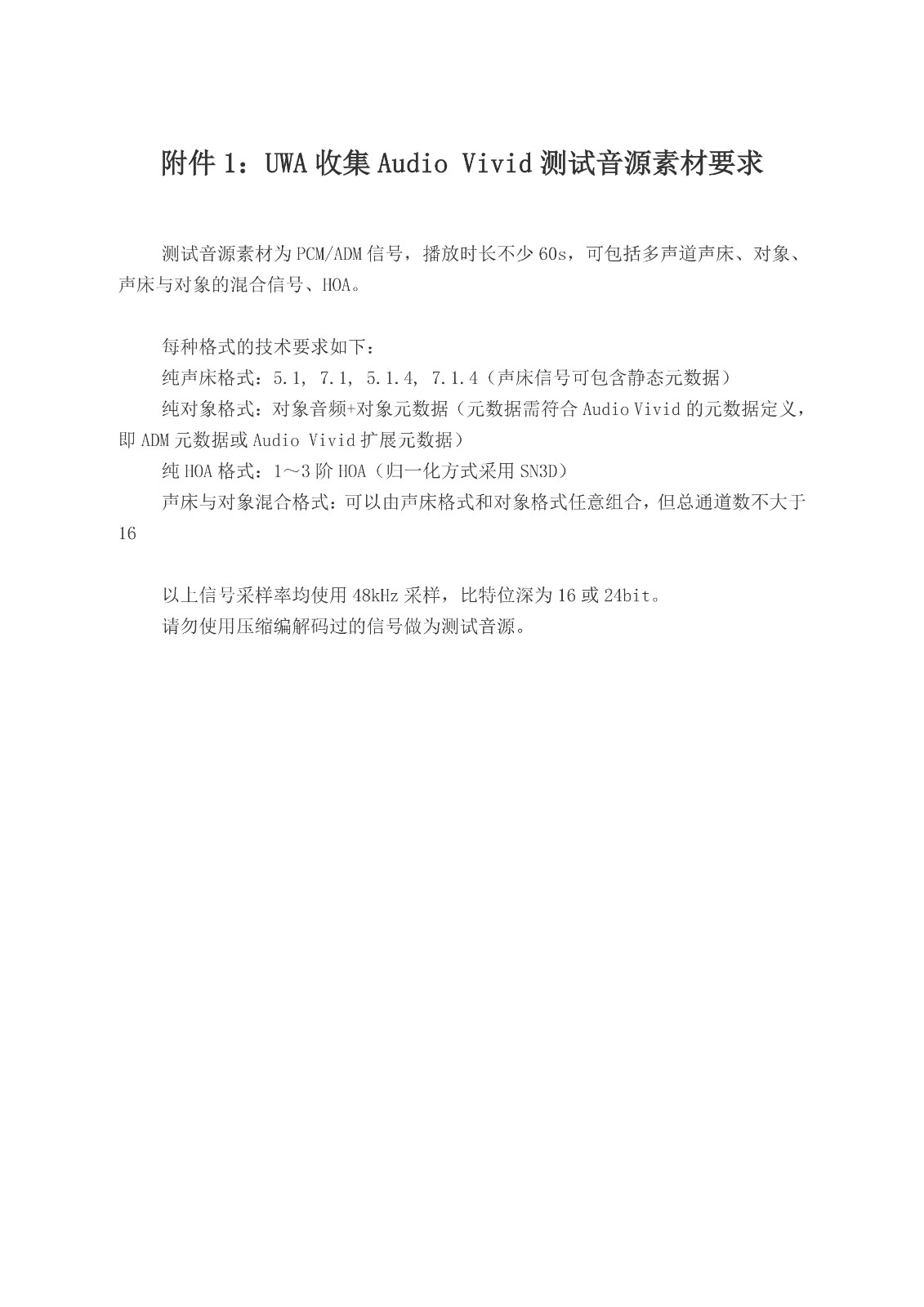 附件 1：UWA 收集 Audio Vivid 测试音源素材要求

测试音源素材为 PCM/ADM 信号，播放时长不少 60s，可包括多声道声床、对象、声床与对象的混合信号、HOA。

每种格式的技术要求如下：

纯声床格式：5.1, 7.1, 5.1.4, 7.1.4（声床信号可包含静态元数据）

纯对象格式：对象音频+对象元数据（元数据需符合 Audio Vivid 的元数据定义，即 ADM 元数据或 Audio Vivid 扩展元数据）

纯 HOA 格式：1～3 阶 HOA（归一化方式采用 SN3D）

声床与对象混合格式：可以由声床格式和对象格式任意组合，但总通道数不大于 16

以上信号采样率均使用 48kHz 采样，比特位深为 16 或 24bit。

请勿使用压缩编解码过的信号做为测试音源。